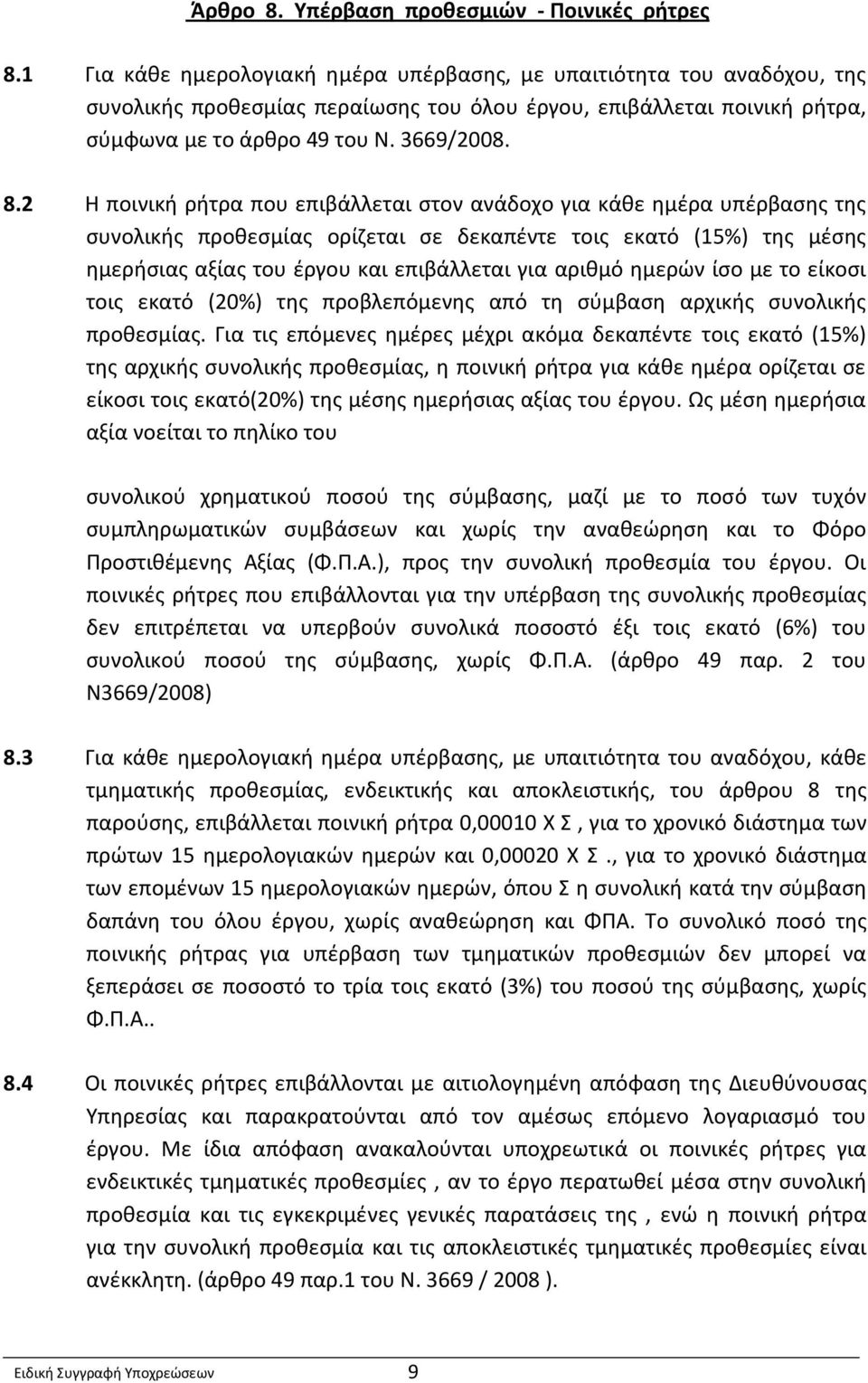 Άρθρο 8. Υπέρβαση προθεσμιών - Ποινικές ρήτρες

8.1 Για κάθε ημερολογιακή ημέρα υπέρβασης, με υπαιτιότητα του αναδόχου, της συνολικής προθεσμίας περαίωσης του όλου έργου, επιβάλλεται ποινική ρήτρα, σύμφωνα με το άρθρο 49 του Ν. 3669/2008.

8.2 Η ποινική ρήτρα που επιβάλλεται στον ανάδοχο για κάθε ημέρα υπέρβασης της συνολικής προθεσμίας ορίζεται σε δεκαπέντε τοις εκατό (15%) της μέσης ημερήσιας αξίας του έργου και επιβάλλεται για αριθμό ημερών ίσο με το είκοσι τοις εκατό (20%) της προβλεπόμενης από τη σύμβαση αρχικής συνολικής προθεσμίας. Για τις επόμενες ημέρες μέχρι ακόμα δεκαπέντε τοις εκατό (15%) της αρχικής συνολικής προθεσμίας, η ποινική ρήτρα για κάθε ημέρα ορίζεται σε είκοσι τοις εκατό(20%) της μέσης ημερήσιας αξίας του έργου. Ως μέση ημερήσια αξία νοείται το πηλίκο του

συνολικού χρηματικού ποσού της σύμβασης, μαζί με το ποσό των τυχόν συμπληρωματικών συμβάσεων και χωρίς την αναθεώρηση και το Φόρο Προστιθέμενης Αξίας (Φ.Π.Α.), προς την συνολική προθεσμία του έργου. Οι ποινικές ρήτρες που επιβάλλονται για την υπέρβαση της συνολικής προθεσμίας δεν επιτρέπεται να υπερβούν συνολικά ποσοστό έξι τοις εκατό (6%) του συνολικού ποσού της σύμβασης, χωρίς Φ.Π.Α. (άρθρο 49 παρ. 2 του Ν3669/2008)

8.3 Για κάθε ημερολογιακή ημέρα υπέρβασης, με υπαιτιότητα του αναδόχου, κάθε τμηματικής προθεσμίας, ενδεικτικής και αποκλειστικής, του άρθρου 8 της παρούσης, επιβάλλεται ποινική ρήτρα 0,00010 Χ Σ , για το χρονικό διάστημα των πρώτων 15 ημερολογιακών ημερών και 0,00020 Χ Σ ., για το χρονικό διάστημα των επομένων 15 ημερολογιακών ημερών, όπου Σ η συνολική κατά την σύμβαση δαπάνη του όλου έργου, χωρίς αναθεώρηση και ΦΠΑ. Το συνολικό ποσό της ποινικής ρήτρας για υπέρβαση των τμηματικών προθεσμιών δεν μπορεί να ξεπεράσει σε ποσοστό το τρία τοις εκατό (3%) του ποσού της σύμβασης, χωρίς Φ.Π.Α..

8.4 Οι ποινικές ρήτρες επιβάλλονται με αιτιολογημένη απόφαση της Διευθύνουσας Υπηρεσίας και παρακρατούνται από τον αμέσως επόμενο λογαριασμό του έργου. Με ίδια απόφαση ανακαλούνται υποχρεωτικά οι ποινικές ρήτρες για ενδεικτικές τμηματικές προθεσμίες , αν το έργο περατωθεί μέσα στην συνολική προθεσμία και τις εγκεκριμένες γενικές παρατάσεις της , ενώ η ποινική ρήτρα για την συνολική προθεσμία και τις αποκλειστικές τμηματικές προθεσμίες είναι ανέκκλητη. (άρθρο 49 παρ.1 του Ν. 3669 / 2008 ).

Ειδική Συγγραφή Υποχρεώσεων 9